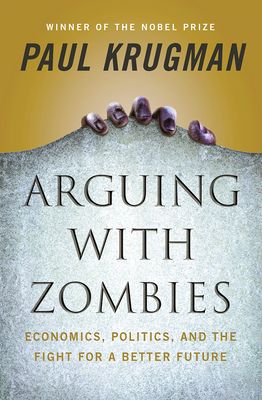 WINNER OF THE NOBEL PRIZE

PAUL KRUGMAN

ARGUING WITH ZOMBIES

ECONOMICS, POLITICS, AND THE FIGHT FOR A BETTER FUTURE